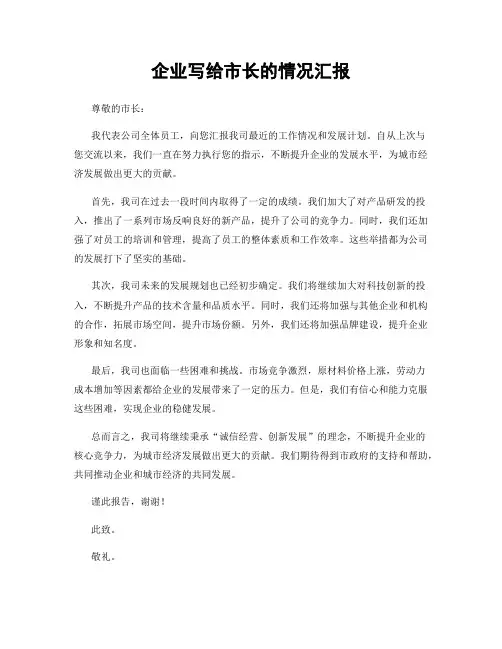 企业写给市长的情况汇报

尊敬的市长：

我代表公司全体员工，向您汇报我司最近的工作情况和发展计划。自从上次与您交流以来，我们一直在努力执行您的指示，不断提升企业的发展水平，为城市经济发展做出更大的贡献。

首先，我司在过去一段时间内取得了一定的成绩。我们加大了对产品研发的投入，推出了一系列市场反响良好的新产品，提升了公司的竞争力。同时，我们还加强了对员工的培训和管理，提高了员工的整体素质和工作效率。这些举措都为公司的发展打下了坚实的基础。

其次，我司未来的发展规划也已经初步确定。我们将继续加大对科技创新的投入，不断提升产品的技术含量和品质水平。同时，我们还将加强与其他企业和机构的合作，拓展市场空间，提升市场份额。另外，我们还将加强品牌建设，提升企业形象和知名度。

最后，我司也面临一些困难和挑战。市场竞争激烈，原材料价格上涨，劳动力成本增加等因素都给企业的发展带来了一定的压力。但是，我们有信心和能力克服这些困难，实现企业的稳健发展。

总而言之，我司将继续秉承“诚信经营、创新发展”的理念，不断提升企业的核心竞争力，为城市经济发展做出更大的贡献。我们期待得到市政府的支持和帮助，共同推动企业和城市经济的共同发展。

谨此报告，谢谢！

此致。

敬礼。